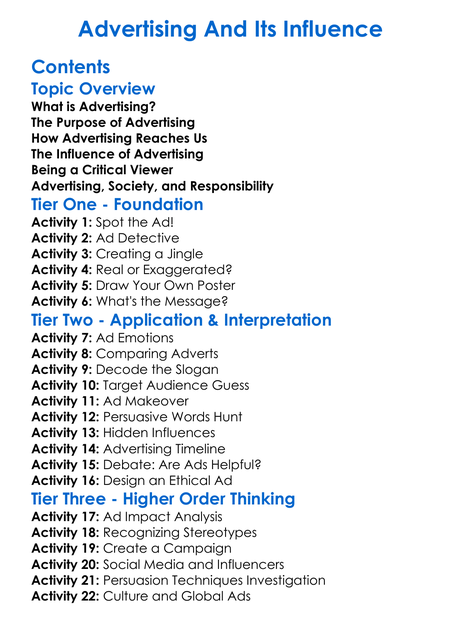 Advertising And Its Influence

Contents

Topic Overview

What is Advertising?
The Purpose of Advertising
How Advertising Reaches Us
The Influence of Advertising
Being a Critical Viewer
Advertising, Society, and Responsibility

Tier One - Foundation

Activity 1: Spot the Ad!
Activity 2: Ad Detective
Activity 3: Creating a Jingle
Activity 4: Real or Exaggerated?
Activity 5: Draw Your Own Poster
Activity 6: What's the Message?

Tier Two - Application & Interpretation

Activity 7: Ad Emotions
Activity 8: Comparing Adverts
Activity 9: Decode the Slogan
Activity 10: Target Audience Guess
Activity 11: Ad Makeover
Activity 12: Persuasive Words Hunt
Activity 13: Hidden Influences
Activity 14: Advertising Timeline
Activity 15: Debate: Are Ads Helpful?
Activity 16: Design an Ethical Ad

Tier Three - Higher Order Thinking

Activity 17: Ad Impact Analysis
Activity 18: Recognizing Stereotypes
Activity 19: Create a Campaign
Activity 20: Social Media and Influencers
Activity 21: Persuasion Techniques Investigation
Activity 22: Culture and Global Ads